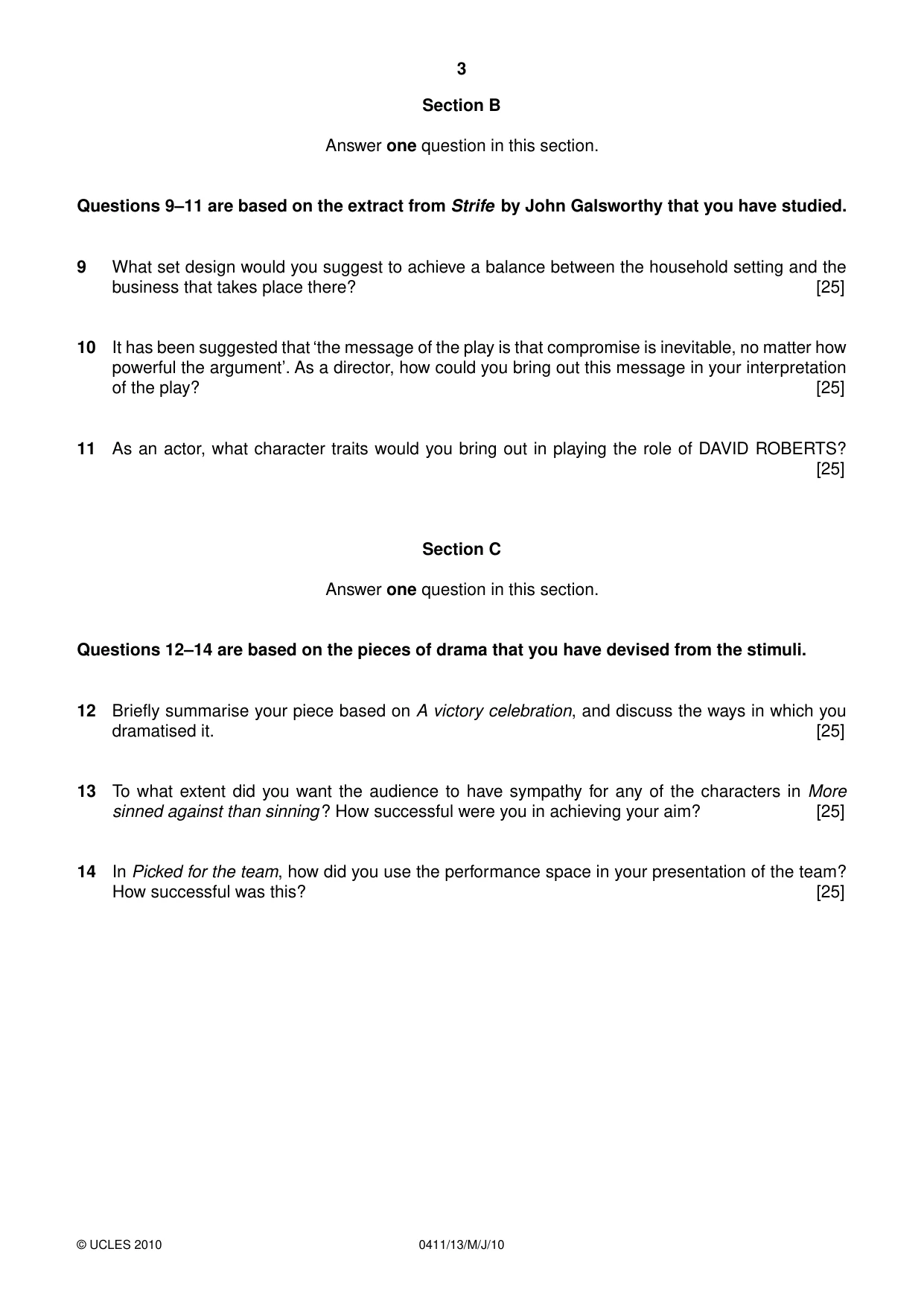 3

Section B

Answer one question in this section.

Questions 9–11 are based on the extract from Strife by John Galsworthy that you have studied.

9 What set design would you suggest to achieve a balance between the household setting and the business that takes place there? [25]

10 It has been suggested that 'the message of the play is that compromise is inevitable, no matter how powerful the argument'. As a director, how could you bring out this message in your interpretation of the play? [25]

11 As an actor, what character traits would you bring out in playing the role of DAVID ROBERTS? [25]

Section C

Answer one question in this section.

Questions 12–14 are based on the pieces of drama that you have devised from the stimuli.

12 Briefly summarise your piece based on A victory celebration, and discuss the ways in which you dramatised it. [25]

13 To what extent did you want the audience to have sympathy for any of the characters in More sinned against than sinning? How successful were you in achieving your aim? [25]

14 In Picked for the team, how did you use the performance space in your presentation of the team? How successful was this? [25]

© UCLES 2010 0411/13/M/J/10